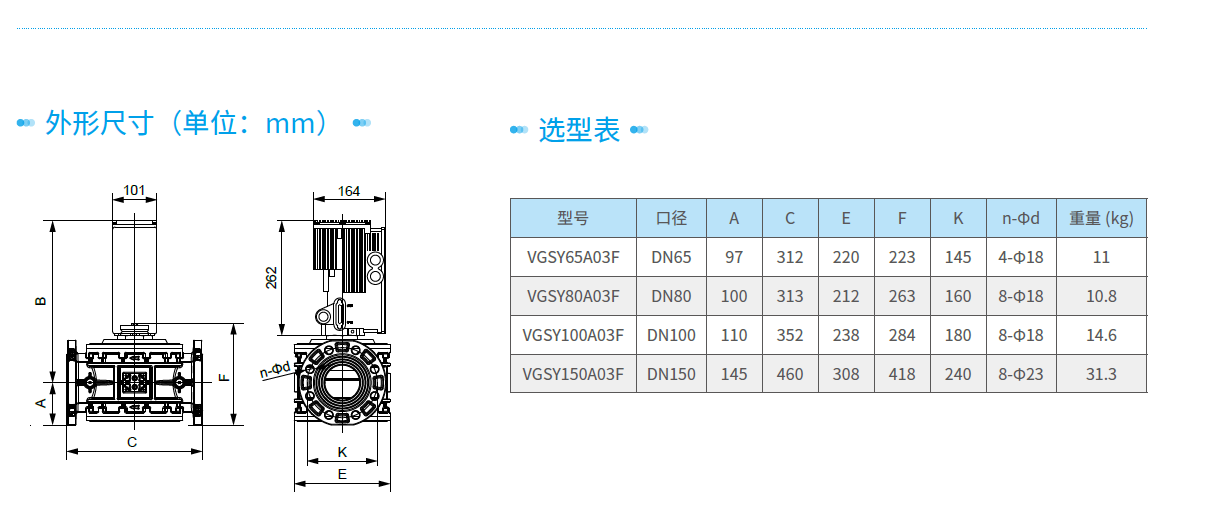 外形尺寸（单位：mm）

101

B

A

C

F

164

262

n-Φd

K

E

选型表

| 型号 | 口径 | A | C | E | F | K | n-Φd | 重量 (kg) |
|---|---|---|---|---|---|---|---|---|
| VGSY65A03F | DN65 | 97 | 312 | 220 | 223 | 145 | 4-Φ18 | 11 |
| VGSY80A03F | DN80 | 100 | 313 | 212 | 263 | 160 | 8-Φ18 | 10.8 |
| VGSY100A03F | DN100 | 110 | 352 | 238 | 284 | 180 | 8-Φ18 | 14.6 |
| VGSY150A03F | DN150 | 145 | 460 | 308 | 418 | 240 | 8-Φ23 | 31.3 |